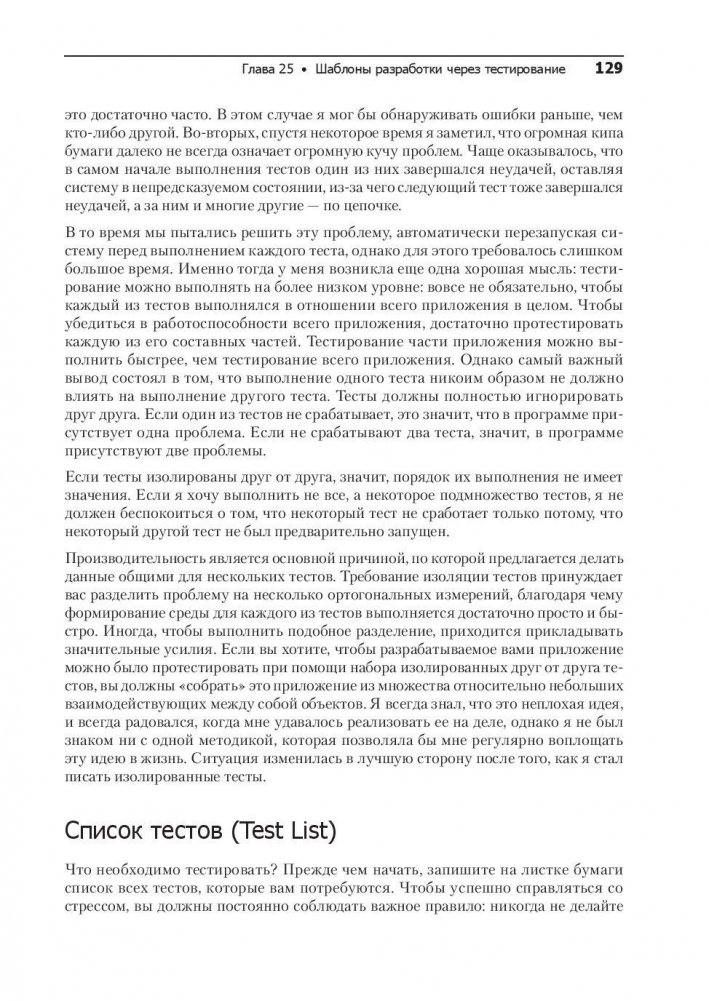 Глава 25 • Шаблоны разработки через тестирование 129

это достаточно часто. В этом случае я мог бы обнаруживать ошибки раньше, чем кто-либо другой. Во-вторых, спустя некоторое время я заметил, что огромная кипа бумаги далеко не всегда означает огромную кучу проблем. Чаще оказывалось, что в самом начале выполнения тестов один из них завершался неудачей, оставляя систему в непредсказуемом состоянии, из-за чего следующий тест тоже завершался неудачей, а за ним и многие другие — по цепочке.

В то время мы пытались решить эту проблему, автоматически перезапуская систему перед выполнением каждого теста, однако для этого требовалось слишком большое время. Именно тогда у меня возникла еще одна хорошая мысль: тестирование можно выполнять на более низком уровне: вовсе не обязательно, чтобы каждый из тестов выполнялся в отношении всего приложения в целом. Чтобы убедиться в работоспособности всего приложения, достаточно протестировать каждую из его составных частей. Тестирование части приложения можно выполнить быстрее, чем тестирование всего приложения. Однако самый важный вывод состоял в том, что выполнение одного теста никоим образом не должно влиять на выполнение другого теста. Тесты должны полностью игнорировать друг друга. Если один из тестов не срабатывает, это значит, что в программе присутствует одна проблема. Если не срабатывают два теста, значит, в программе присутствуют две проблемы.

Если тесты изолированы друг от друга, значит, порядок их выполнения не имеет значения. Если я хочу выполнить не все, а некоторое подмножество тестов, я не должен беспокоиться о том, что некоторый тест не сработает только потому, что некоторый другой тест не был предварительно запущен.

Производительность является основной причиной, по которой предлагается делать данные общими для нескольких тестов. Требование изоляции тестов принуждает вас разделить проблему на несколько ортогональных измерений, благодаря чему формирование среды для каждого из тестов выполняется достаточно просто и быстро. Иногда, чтобы выполнить подобное разделение, приходится прикладывать значительные усилия. Если вы хотите, чтобы разрабатываемое вами приложение можно было протестировать при помощи набора изолированных друг от друга тестов, вы должны «собрать» это приложение из множества относительно небольших взаимодействующих между собой объектов. Я всегда знал, что это неплохая идея, и всегда радовался, когда мне удавалось реализовать ее на деле, однако я не был знаком ни с одной методикой, которая позволяла бы мне регулярно воплощать эту идею в жизнь. Ситуация изменилась в лучшую сторону после того, как я стал писать изолированные тесты.

Список тестов (Test List)

Что необходимо тестировать? Прежде чем начать, запишите на листке бумаги список всех тестов, которые вам потребуются. Чтобы успешно справляться со стрессом, вы должны постоянно соблюдать важное правило: никогда не делайте